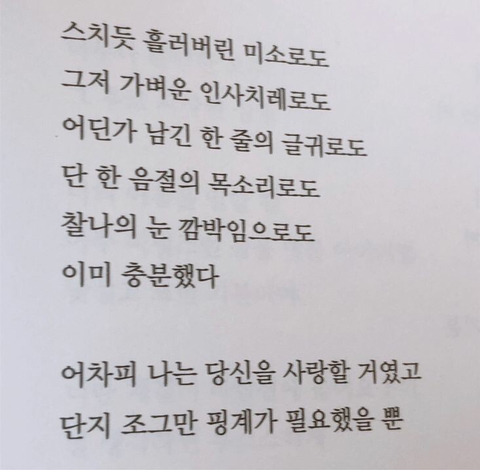 스치듯 흘러버린 미소로도
그저 가벼운 인사치레로도
어딘가 남긴 한 줄의 글귀로도
단 한 음절의 목소리로도
찰나의 눈 깜박임으로도
이미 충분했다

어차피 나는 당신을 사랑할 거였고
단지 조그만 핑계가 필요했을 뿐